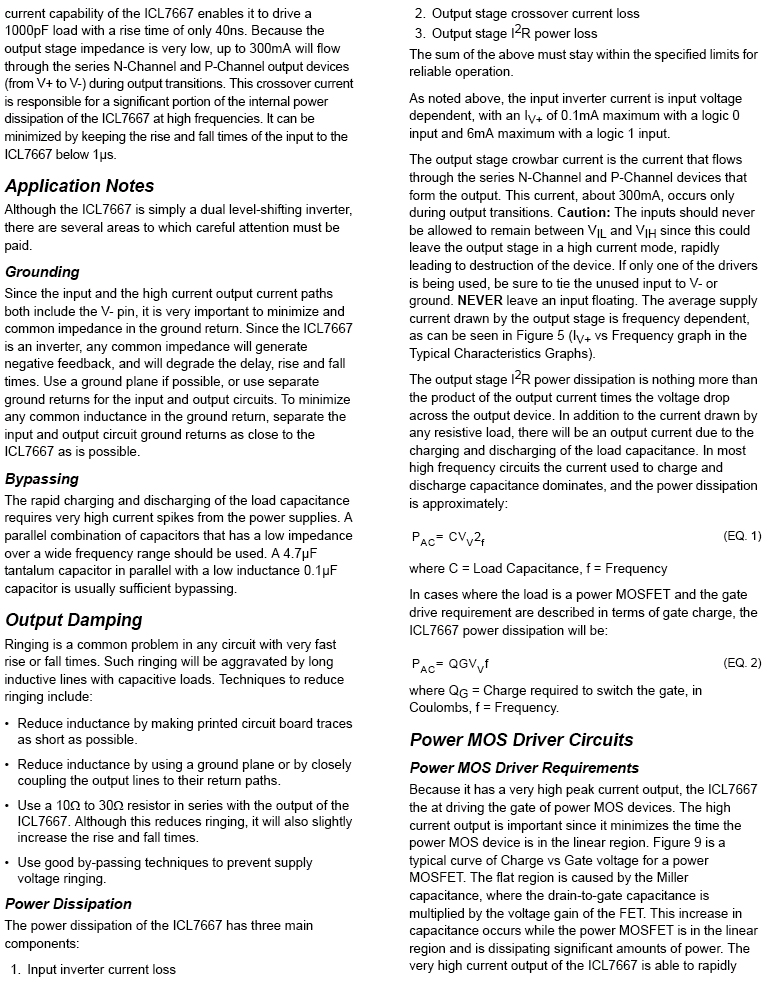 current capability of the ICL7667 enables it to drive a 1000pF load with a rise time of only 40ns. Because the output stage impedance is very low, up to 300mA will flow through the series N-Channel and P-Channel output devices (from V+ to V-) during output transitions. This crossover current is responsible for a significant portion of the internal power dissipation of the ICL7667 at high frequencies. It can be minimized by keeping the rise and fall times of the input to the ICL7667 below 1μs.

Application Notes

Although the ICL7667 is simply a dual level-shifting inverter, there are several areas to which careful attention must be paid.

Grounding

Since the input and the high current output current paths both include the V- pin, it is very important to minimize and common impedance in the ground return. Since the ICL7667 is an inverter, any common impedance will generate negative feedback, and will degrade the delay, rise and fall times. Use a ground plane if possible, or use separate ground returns for the input and output circuits. To minimize any common inductance in the ground return, separate the input and output circuit ground returns as close to the ICL7667 as is possible.

Bypassing

The rapid charging and discharging of the load capacitance requires very high current spikes from the power supplies. A parallel combination of capacitors that has a low impedance over a wide frequency range should be used. A 4.7μF tantalum capacitor in parallel with a low inductance 0.1μF capacitor is usually sufficient bypassing.

Output Damping

Ringing is a common problem in any circuit with very fast rise or fall times. Such ringing will be aggravated by long inductive lines with capacitive loads. Techniques to reduce ringing include:

• Reduce inductance by making printed circuit board traces as short as possible.

• Reduce inductance by using a ground plane or by closely coupling the output lines to their return paths.

• Use a 10Ω to 30Ω resistor in series with the output of the ICL7667. Although this reduces ringing, it will also slightly increase the rise and fall times.

• Use good by-passing techniques to prevent supply voltage ringing.

Power Dissipation

The power dissipation of the ICL7667 has three main components:

1. Input inverter current loss

2. Output stage crossover current loss

3. Output stage $I^2R$ power loss

The sum of the above must stay within the specified limits for reliable operation.

As noted above, the input inverter current is input voltage dependent, with an $I_{V+}$ of 0.1mA maximum with a logic 0 input and 6mA maximum with a logic 1 input.

The output stage crowbar current is the current that flows through the series N-Channel and P-Channel devices that form the output. This current, about 300mA, occurs only during output transitions. Caution: The inputs should never be allowed to remain between $V_{IL}$ and $V_{IH}$ since this could leave the output stage in a high current mode, rapidly leading to destruction of the device. If only one of the drivers is being used, be sure to tie the unused input to V- or ground. NEVER leave an input floating. The average supply current drawn by the output stage is frequency dependent, as can be seen in Figure 5 ($I_{V+}$ vs Frequency graph in the Typical Characteristics Graphs).

The output stage $I^2R$ power dissipation is nothing more than the product of the output current times the voltage drop across the output device. In addition to the current drawn by any resistive load, there will be an output current due to the charging and discharging of the load capacitance. In most high frequency circuits the current used to charge and discharge capacitance dominates, and the power dissipation is approximately:

$P_{AC} = CV_V2_f$ (EQ. 1)

where C = Load Capacitance, f = Frequency

In cases where the load is a power MOSFET and the gate drive requirement are described in terms of gate charge, the ICL7667 power dissipation will be:

$P_{AC} = QGV_Vf$ (EQ. 2)

where $Q_G$ = Charge required to switch the gate, in Coulombs, f = Frequency.

Power MOS Driver Circuits

Power MOS Driver Requirements

Because it has a very high peak current output, the ICL7667 the at driving the gate of power MOS devices. The high current output is important since it minimizes the time the power MOS device is in the linear region. Figure 9 is a typical curve of Charge vs Gate voltage for a power MOSFET. The flat region is caused by the Miller capacitance, where the drain-to-gate capacitance is multiplied by the voltage gain of the FET. This increase in capacitance occurs while the power MOSFET is in the linear region and is dissipating significant amounts of power. The very high current output of the ICL7667 is able to rapidly